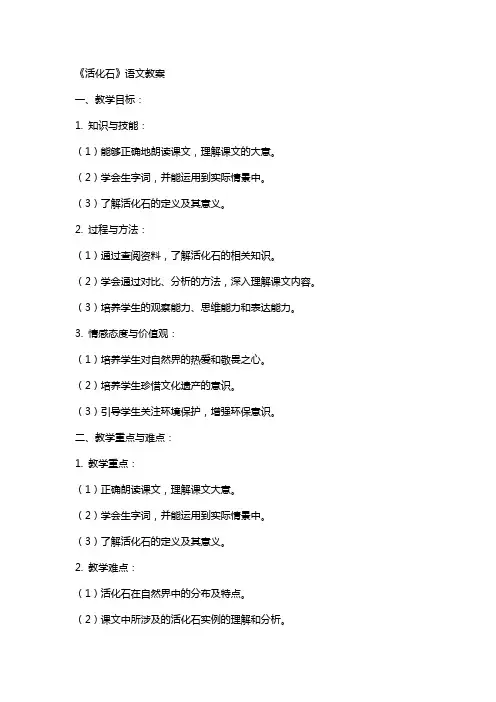 《活化石》语文教案

一、教学目标：

1. 知识与技能：

（1）能够正确地朗读课文，理解课文的大意。

（2）学会生字词，并能运用到实际情景中。

（3）了解活化石的定义及其意义。

2. 过程与方法：

（1）通过查阅资料，了解活化石的相关知识。

（2）学会通过对比、分析的方法，深入理解课文内容。

（3）培养学生的观察能力、思维能力和表达能力。

3. 情感态度与价值观：

（1）培养学生对自然界的热爱和敬畏之心。

（2）培养学生珍惜文化遗产的意识。

（3）引导学生关注环境保护，增强环保意识。

二、教学重点与难点：

1. 教学重点：

（1）正确朗读课文，理解课文大意。

（2）学会生字词，并能运用到实际情景中。

（3）了解活化石的定义及其意义。

2. 教学难点：

（1）活化石在自然界中的分布及特点。

（2）课文中所涉及的活化石实例的理解和分析。